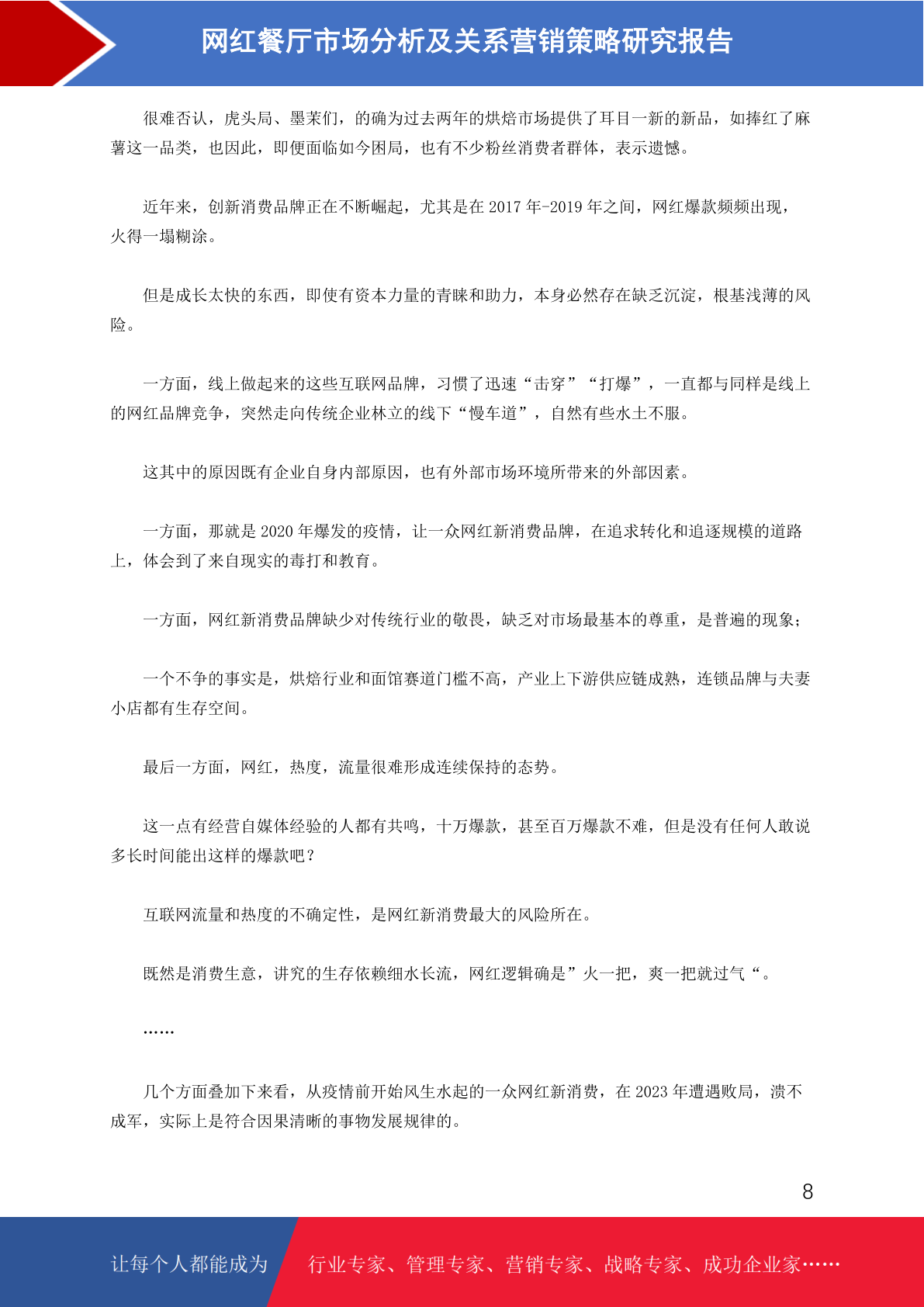 网红餐厅市场分析及关系营销策略研究报告

很难否认，虎头局、墨茉们，的确为过去两年的烘焙市场提供了耳目一新的新品，如捧红了麻薯这一品类，也因此，即便面临如今困局，也有不少粉丝消费者群体，表示遗憾。

近年来，创新消费品牌正在不断崛起，尤其是在 2017 年-2019 年之间，网红爆款频频出现，火得一塌糊涂。

但是成长太快的东西，即使有资本力量的青睐和助力，本身必然存在缺乏沉淀，根基浅薄的风险。

一方面，线上做起来的这些互联网品牌，习惯了迅速“击穿”“打爆”，一直都与同样是线上的网红品牌竞争，突然走向传统企业林立的线下“慢车道”，自然有些水土不服。

这其中的原因既有企业自身内部原因，也有外部市场环境所带来的外部因素。

一方面，那就是 2020 年爆发的疫情，让一众网红新消费品牌，在追求转化和追逐规模的道路上，体会到了来自现实的毒打和教育。

一方面，网红新消费品牌缺少对传统行业的敬畏，缺乏对市场最基本的尊重，是普遍的现象；

一个不争的事实是，烘焙行业和面馆赛道门槛不高，产业上下游供应链成熟，连锁品牌与夫妻小店都有生存空间。

最后一方面，网红，热度，流量很难形成连续保持的态势。

这一点有经营自媒体经验的人都有共鸣，十万爆款，甚至百万爆款不难，但是没有任何人敢说多长时间能出这样的爆款吧？

互联网流量和热度的不确定性，是网红新消费最大的风险所在。

既然是消费生意，讲究的生存依赖细水长流，网红逻辑确是”火一把，爽一把就过气“。

……

几个方面叠加下来看，从疫情前开始风生水起的一众网红新消费，在 2023 年遭遇败局，溃不成军，实际上是符合因果清晰的事物发展规律的。

8

让每个人都能成为 行业专家、管理专家、营销专家、战略专家、成功企业家……